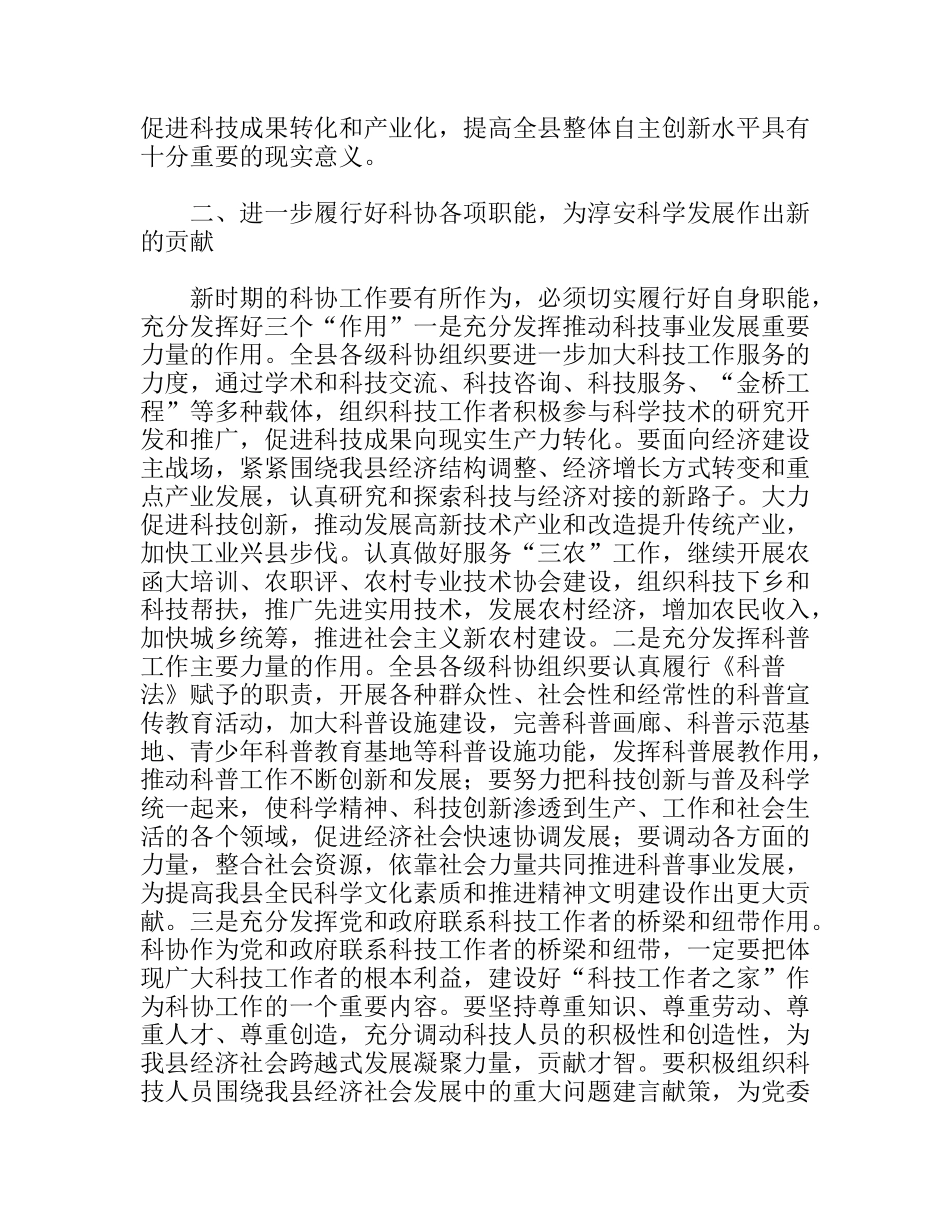 促进科技成果转化和产业化，提高全县整体自主创新水平具有十分重要的现实意义。

二、进一步履行好科协各项职能，为淳安科学发展作出新的贡献

新时期的科协工作要有所作为，必须切实履行好自身职能，充分发挥好三个“作用”一是充分发挥推动科技事业发展重要力量的作用。全县各级科协组织要进一步加大科技工作服务的力度，通过学术和科技交流、科技咨询、科技服务、“金桥工程”等多种载体，组织科技工作者积极参与科学技术的研究开发和推广，促进科技成果向现实生产力转化。要面向经济建设主战场，紧紧围绕我县经济结构调整、经济增长方式转变和重点产业发展，认真研究和探索科技与经济对接的新路子。大力促进科技创新，推动发展高新技术产业和改造提升传统产业，加快工业兴县步伐。认真做好服务“三农”工作，继续开展农函大培训、农职评、农村专业技术协会建设，组织科技下乡和科技帮扶，推广先进实用技术，发展农村经济，增加农民收入，加快城乡统筹，推进社会主义新农村建设。二是充分发挥科普工作主要力量的作用。全县各级科协组织要认真履行《科普法》赋予的职责，开展各种群众性、社会性和经常性的科普宣传教育活动，加大科普设施建设，完善科普画廊、科普示范基地、青少年科普教育基地等科普设施功能，发挥科普展教作用，推动科普工作不断创新和发展；要努力把科技创新与普及科学统一起来，使科学精神、科技创新渗透到生产、工作和社会生活的各个领域，促进经济社会快速协调发展；要调动各方面的力量，整合社会资源，依靠社会力量共同推进科普事业发展，为提高我县全民科学文化素质和推进精神文明建设作出更大贡献。三是充分发挥党和政府联系科技工作者的桥梁和纽带作用。科协作为党和政府联系科技工作者的桥梁和纽带，一定要把体现广大科技工作者的根本利益，建设好“科技工作者之家”作为科协工作的一个重要内容。要坚持尊重知识、尊重劳动、尊重人才、尊重创造，充分调动科技人员的积极性和创造性，为我县经济社会跨越式发展凝聚力量，贡献才智。要积极组织科技人员围绕我县经济社会发展中的重大问题建言献策，为党委